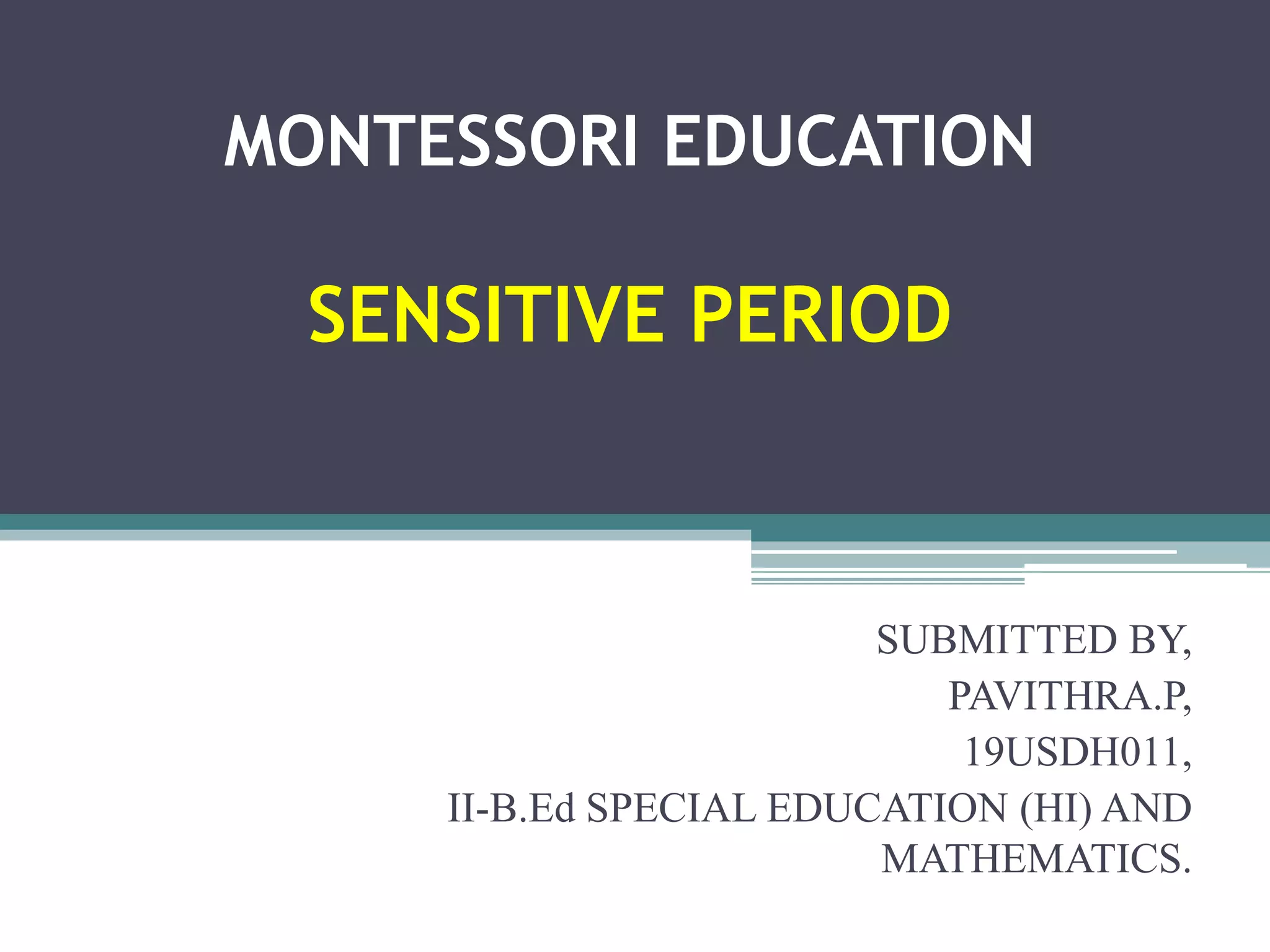 MONTESSORI EDUCATION

SENSITIVE PERIOD

SUBMITTED BY,
PAVITHRA.P,
19USDH011,
II-B.Ed SPECIAL EDUCATION (HI) AND MATHEMATICS.